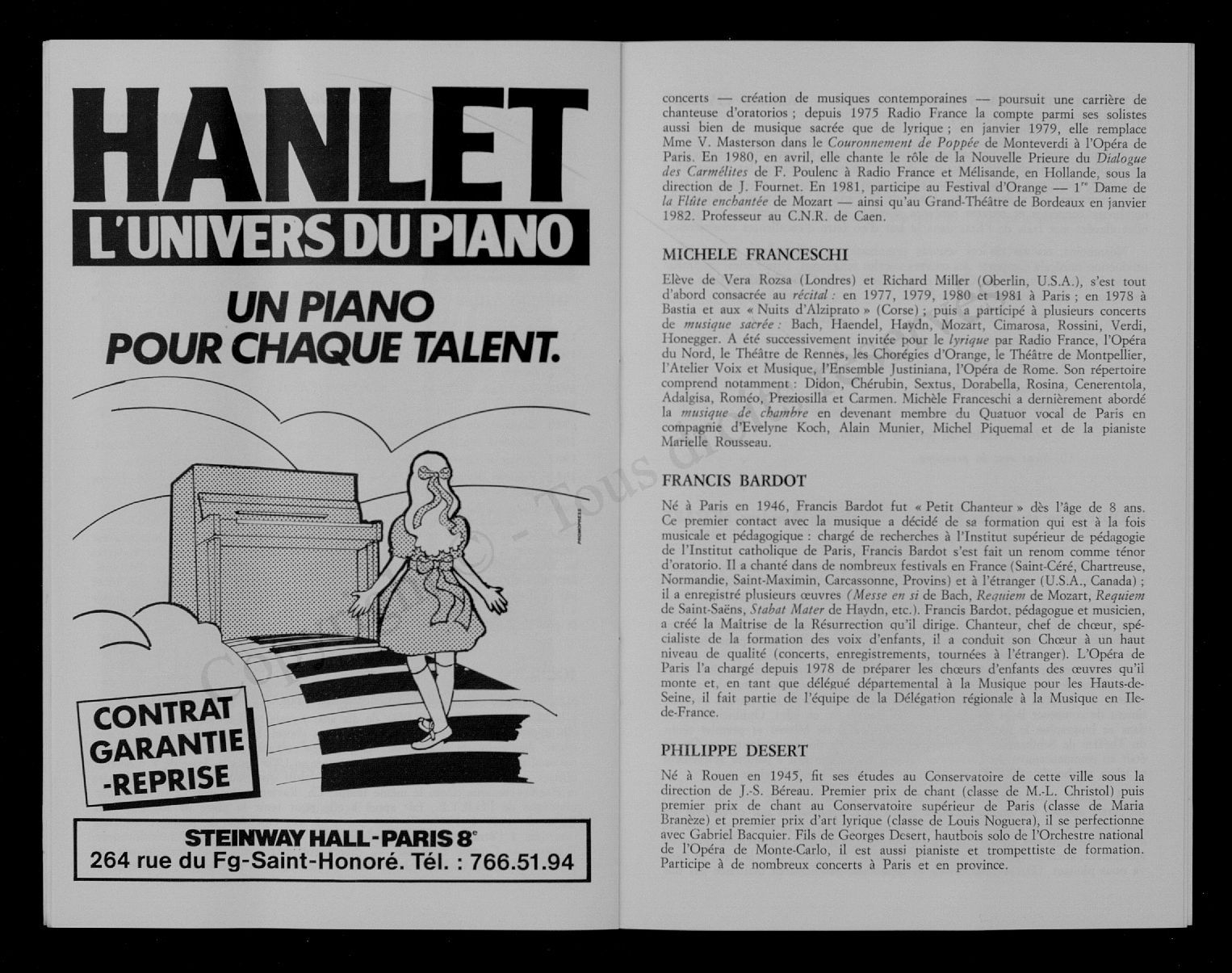 HANLET
L'UNIVERS DU PIANO

UN PIANO POUR CHAQUE TALENT.

PROMOPRESS

CONTRAT GARANTIE -REPRISE

STEINWAY HALL - PARIS 8ᵉ
264 rue du Fg-Saint-Honoré. Tél. : 766.51.94

concerts — création de musiques contemporaines — poursuit une carrière de chanteuse d'oratorios ; depuis 1975 Radio France la compte parmi ses solistes aussi bien de musique sacrée que de lyrique ; en janvier 1979, elle remplace Mme V. Masterson dans le Couronnement de Poppée de Monteverdi à l'Opéra de Paris. En 1980, en avril, elle chante le rôle de la Nouvelle Prieure du Dialogue des Carmélites de F. Poulenc à Radio France et Mélisande, en Hollande, sous la direction de J. Fournet. En 1981, participe au Festival d'Orange — 1ʳᵉ Dame de la Flûte enchantée de Mozart — ainsi qu'au Grand-Théâtre de Bordeaux en janvier 1982. Professeur au C.N.R. de Caen.

MICHELE FRANCESCHI

Elève de Vera Rozsa (Londres) et Richard Miller (Oberlin, U.S.A.), s'est tout d'abord consacrée au récital : en 1977, 1979, 1980 et 1981 à Paris ; en 1978 à Bastia et aux « Nuits d'Alziprato » (Corse) ; puis a participé à plusieurs concerts de musique sacrée : Bach, Haendel, Haydn, Mozart, Cimarosa, Rossini, Verdi, Honegger. A été successivement invitée pour le lyrique par Radio France, l'Opéra du Nord, le Théâtre de Rennes, les Chorégies d'Orange, le Théâtre de Montpellier, l'Atelier Voix et Musique, l'Ensemble Justiniana, l'Opéra de Rome. Son répertoire comprend notamment : Didon, Chérubin, Sextus, Dorabella, Rosina, Cenerentola, Adalgisa, Roméo, Preziosilla et Carmen. Michèle Franceschi a dernièrement abordé la musique de chambre en devenant membre du Quatuor vocal de Paris en compagnie d'Evelyne Koch, Alain Munier, Michel Piquemal et de la pianiste Marielle Rousseau.

FRANCIS BARDOT

Né à Paris en 1946, Francis Bardot fut « Petit Chanteur » dès l'âge de 8 ans. Ce premier contact avec la musique a décidé de sa formation qui est à la fois musicale et pédagogique : chargé de recherches à l'Institut supérieur de pédagogie de l'Institut catholique de Paris, Francis Bardot s'est fait un renom comme ténor d'oratorio. Il a chanté dans de nombreux festivals en France (Saint-Céré, Chartreuse, Normandie, Saint-Maximin, Carcassonne, Provins) et à l'étranger (U.S.A., Canada) ; il a enregistré plusieurs œuvres (Messe en si de Bach, Requiem de Mozart, Requiem de Saint-Saëns, Stabat Mater de Haydn, etc.). Francis Bardot, pédagogue et musicien, a créé la Maîtrise de la Résurrection qu'il dirige. Chanteur, chef de chœur, spécialiste de la formation des voix d'enfants, il a conduit son Chœur à un haut niveau de qualité (concerts, enregistrements, tournées à l'étranger). L'Opéra de Paris l'a chargé depuis 1978 de préparer les chœurs d'enfants des œuvres qu'il monte et, en tant que délégué départemental à la Musique pour les Hauts-de-Seine, il fait partie de l'équipe de la Délégation régionale à la Musique en Ile-de-France.

PHILIPPE DESERT

Né à Rouen en 1945, fit ses études au Conservatoire de cette ville sous la direction de J.-S. Béreau. Premier prix de chant (classe de M.-L. Christol) puis premier prix de chant au Conservatoire supérieur de Paris (classe de Maria Branèze) et premier prix d'art lyrique (classe de Louis Noguera), il se perfectionne avec Gabriel Bacquier. Fils de Georges Desert, hautbois solo de l'Orchestre national de l'Opéra de Monte-Carlo, il est aussi pianiste et trompettiste de formation. Participe à de nombreux concerts à Paris et en province.